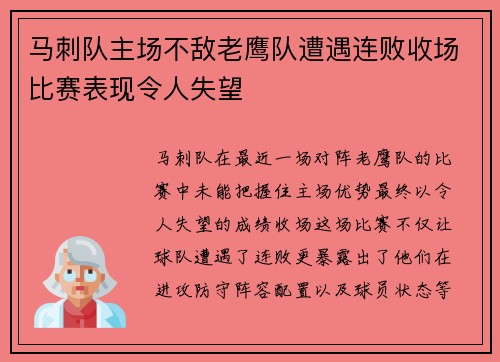 马刺队主场不敌老鹰队遭遇连败收场比赛表现令人失望

马刺队在最近一场对阵老鹰队的比赛中未能把握住主场优势最终以令人失望的成绩收场这场比赛不仅让球队遭遇了连败更暴露出了他们在进攻防守阵容配置以及球员状态等